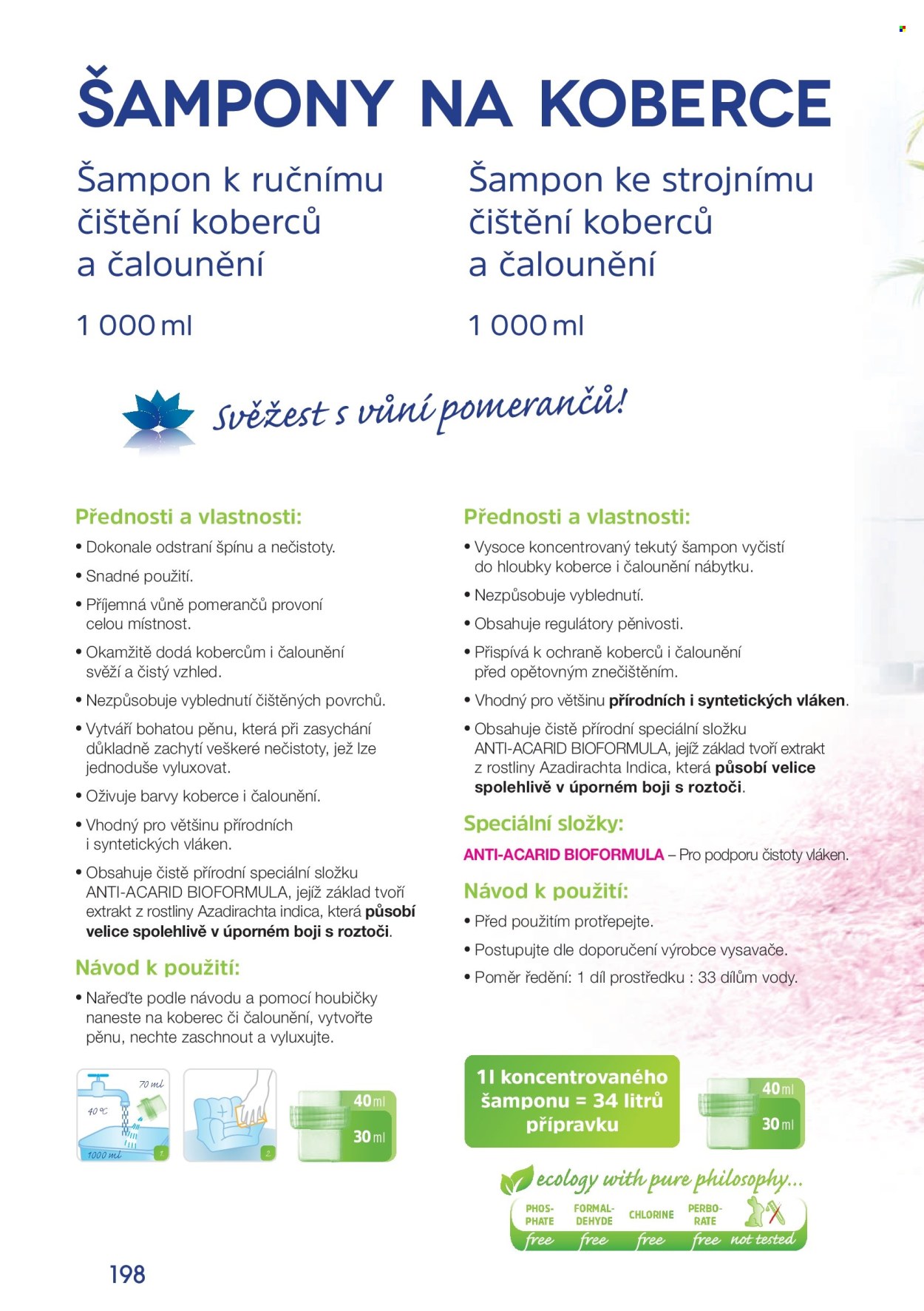 ŠAMPONY NA KOBERCE

Šampon k ručnímu čištění koberců a čalounění

1 000 ml

Šampon ke strojnímu čištění koberců a čalounění

1 000 ml

Svěžest s vůní pomerančů!

Přednosti a vlastnosti:

• Dokonale odstraní špínu a nečistoty.

• Snadné použití.

• Příjemná vůně pomerančů provoní celou místnost.

• Okamžitě dodá kobercům i čalounění svěží a čistý vzhled.

• Nezpůsobuje vyblednutí čištěných povrchů.

• Vytváří bohatou pěnu, která při zasychání důkladně zachytí veškeré nečistoty, jež lze jednoduše vyluxovat.

• Oživuje barvy koberce i čalounění.

• Vhodný pro většinu přírodních i syntetických vláken.

• Obsahuje čistě přírodní speciální složku ANTI-ACARID BIOFORMULA, jejíž základ tvoří extrakt z rostliny Azadirachta indica, která působí velice spolehlivě v úporném boji s roztoči.

Návod k použití:

• Nařeďte podle návodu a pomocí houbičky naneste na koberec či čalounění, vytvořte pěnu, nechte zaschnout a vyluxujte.

70 ml
40 °C
1000 ml
1.
2.
40 ml
30 ml

Přednosti a vlastnosti:

• Vysoce koncentrovaný tekutý šampon vyčistí do hloubky koberce i čalounění nábytku.

• Nezpůsobuje vyblednutí.

• Obsahuje regulátory pěnivosti.

• Přispívá k ochraně koberců i čalounění před opětovným znečištěním.

• Vhodný pro většinu přírodních i syntetických vláken.

• Obsahuje čistě přírodní speciální složku ANTI-ACARID BIOFORMULA, jejíž základ tvoří extrakt z rostliny Azadirachta Indica, která působí velice spolehlivě v úporném boji s roztoči.

Speciální složky:

ANTI-ACARID BIOFORMULA – Pro podporu čistoty vláken.

Návod k použití:

• Před použitím protřepejte.

• Postupujte dle doporučení výrobce vysavače.

• Poměr ředění: 1 díl prostředku : 33 dílům vody.

1l koncentrovaného šamponu = 34 litrů přípravku

40 ml
30 ml

ecology with pure philosophy...

PHOS-PHATE free
FORMAL-DEHYDE free
CHLORINE free
PERBO-RATE free
not tested

198